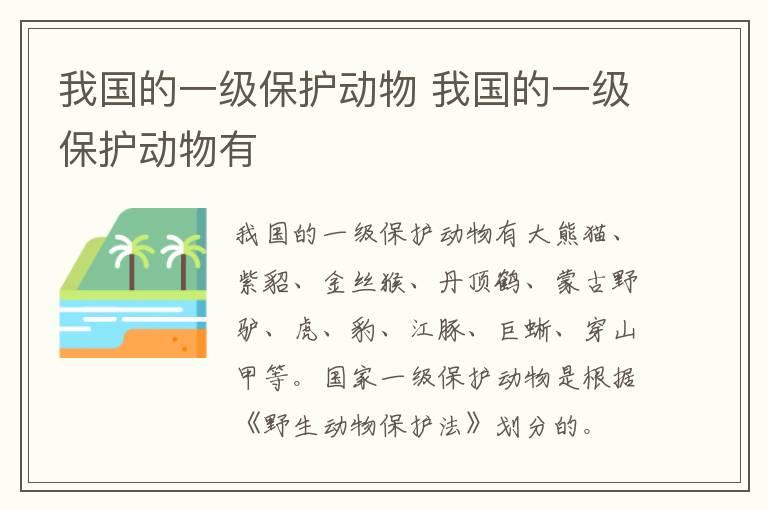 我国的一级保护动物 我国的一级保护动物有

我国的一级保护动物有大熊猫、紫貂、金丝猴、丹顶鹤、蒙古野驴、虎、豹、江豚、巨蜥、穿山甲等。国家一级保护动物是根据《野生动物保护法》划分的。